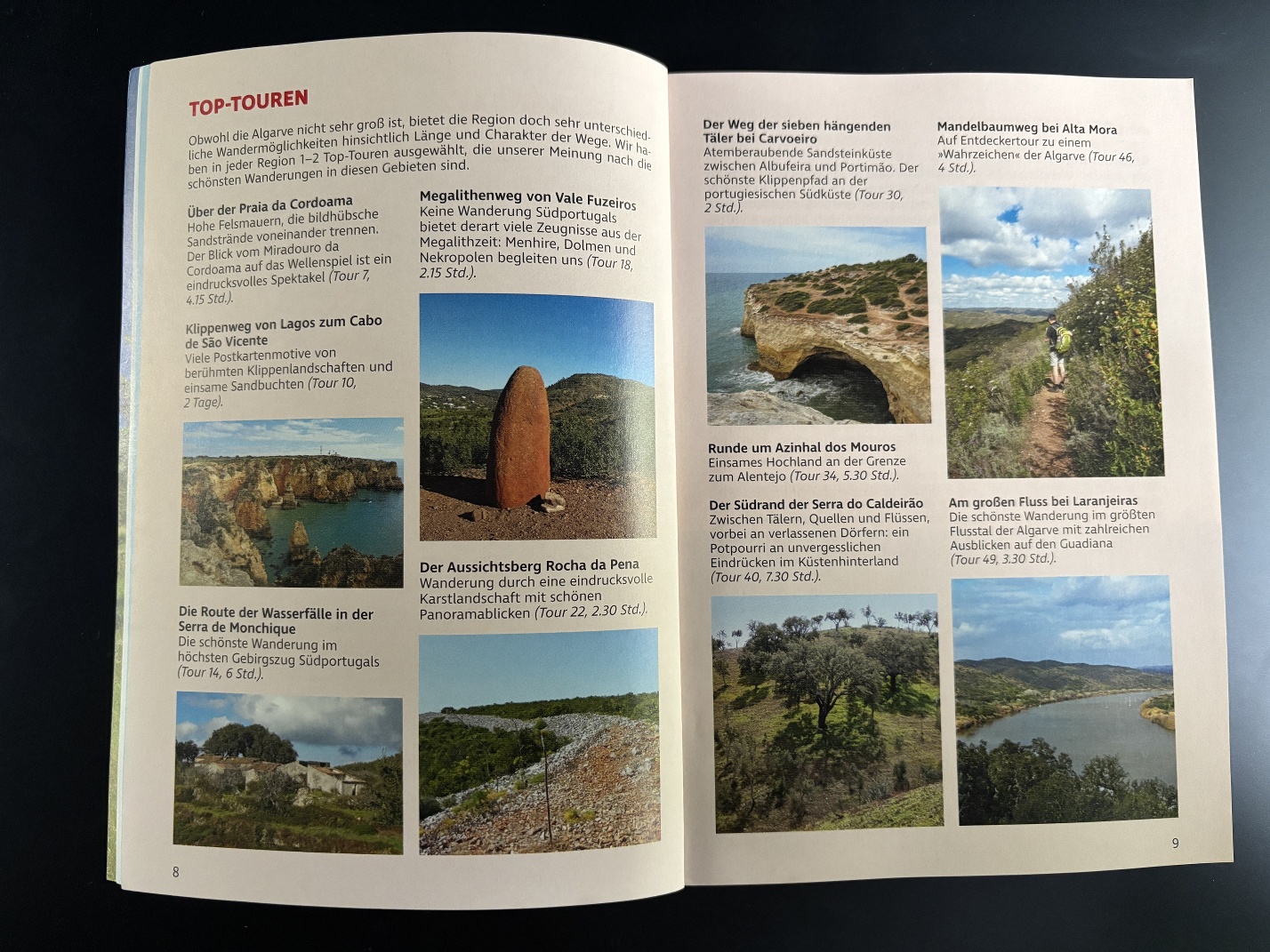 TOP-TOUREN

Obwohl die Algarve nicht sehr groß ist, bietet die Region doch sehr unterschiedliche Wandermöglichkeiten hinsichtlich Länge und Charakter der Wege. Wir haben in jeder Region 1–2 Top-Touren ausgewählt, die unserer Meinung nach die schönsten Wanderungen in diesen Gebieten sind.

Über der Praia da Cordoama
Hohe Felsmauern, die bildhübsche Sandstrände voneinander trennen. Der Blick vom Miradouro da Cordoama auf das Wellenspiel ist ein eindrucksvolles Spektakel (Tour 7, 4.15 Std.).

Klippenweg von Lagos zum Cabo de São Vicente
Viele Postkartenmotive von berühmten Klippenlandschaften und einsame Sandbuchten (Tour 10, 2 Tage).

Die Route der Wasserfälle in der Serra de Monchique
Die schönste Wanderung im höchsten Gebirgszug Südportugals (Tour 14, 6 Std.).

Megalithenweg von Vale Fuzeiros
Keine Wanderung Südportugals bietet derart viele Zeugnisse aus der Megalithzeit: Menhire, Dolmen und Nekropolen begleiten uns (Tour 18, 2.15 Std.).

Der Aussichtsberg Rocha da Pena
Wanderung durch eine eindrucksvolle Karstlandschaft mit schönen Panoramablicken (Tour 22, 2.30 Std.).

8

Der Weg der sieben hängenden Täler bei Carvoeiro
Atemberaubende Sandsteinküste zwischen Albufeira und Portimão. Der schönste Klippenpfad an der portugiesischen Südküste (Tour 30, 2 Std.).

Runde um Azinhal dos Mouros
Einsames Hochland an der Grenze zum Alentejo (Tour 34, 5.30 Std.).

Der Südrand der Serra do Caldeirão
Zwischen Tälern, Quellen und Flüssen, vorbei an verlassenen Dörfern: ein Potpourri an unvergesslichen Eindrücken im Küstenhinterland (Tour 40, 7.30 Std.).

Mandelbaumweg bei Alta Mora
Auf Entdeckertour zu einem »Wahrzeichen« der Algarve (Tour 46, 4 Std.).

Am großen Fluss bei Laranjeiras
Die schönste Wanderung im größten Flusstal der Algarve mit zahlreichen Ausblicken auf den Guadiana (Tour 49, 3.30 Std.).

9